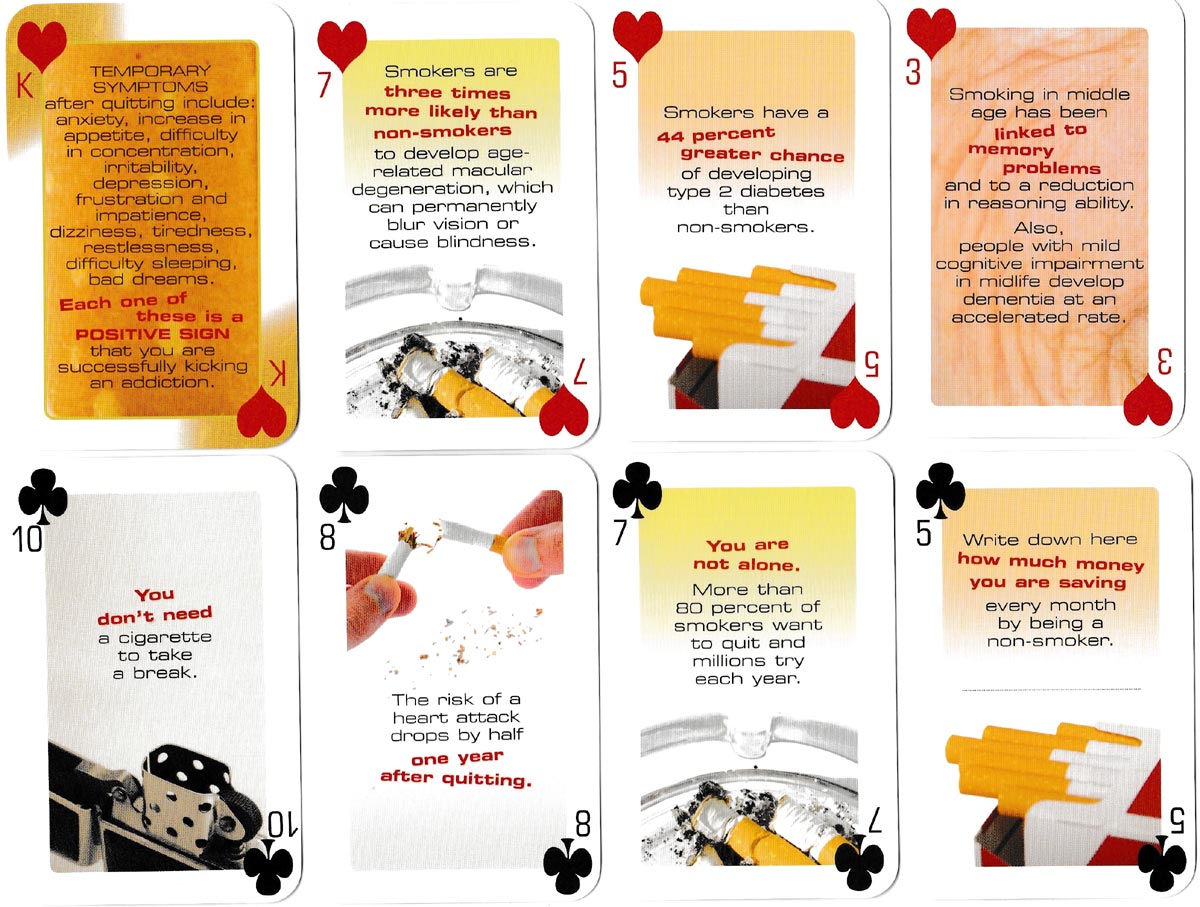 K

TEMPORARY SYMPTOMS after quitting include: anxiety, increase in appetite, difficulty in concentration, irritability, depression, frustration and impatience, dizziness, tiredness, restlessness, difficulty sleeping, bad dreams.

Each one of these is a POSITIVE SIGN that you are successfully kicking an addiction.

K

7

Smokers are three times more likely than non-smokers to develop age-related macular degeneration, which can permanently blur vision or cause blindness.

7

5

Smokers have a 44 percent greater chance of developing type 2 diabetes than non-smokers.

5

3

Smoking in middle age has been linked to memory problems and to a reduction in reasoning ability.

Also, people with mild cognitive impairment in midlife develop dementia at an accelerated rate.

3

10

You don't need a cigarette to take a break.

10

8

The risk of a heart attack drops by half one year after quitting.

8

7

You are not alone.

More than 80 percent of smokers want to quit and millions try each year.

7

5

Write down here how much money you are saving every month by being a non-smoker.

____

5